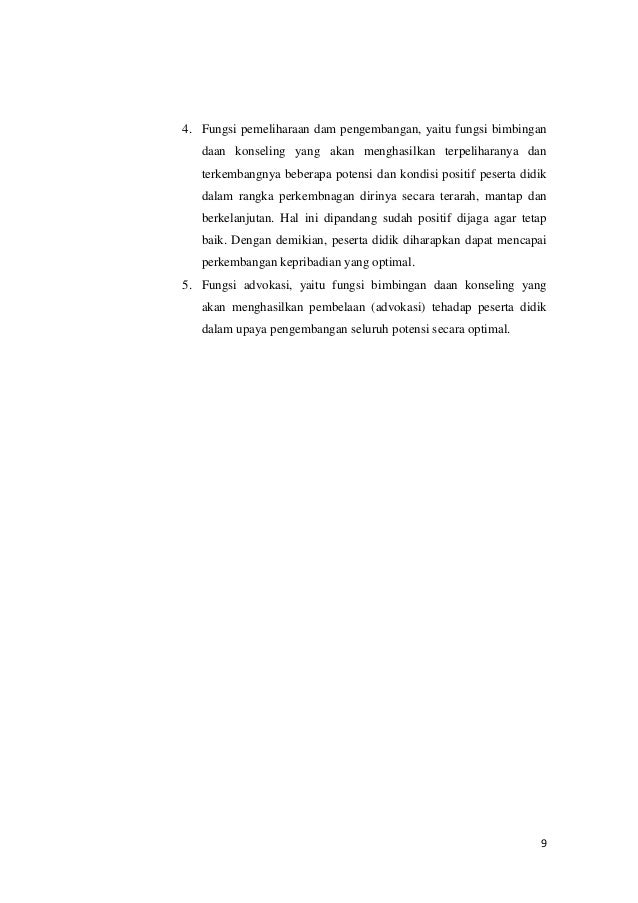 4. Fungsi pemeliharaan dam pengembangan, yaitu fungsi bimbingan daan konseling yang akan menghasilkan terpeliharanya dan terkembangnya beberapa potensi dan kondisi positif peserta didik dalam rangka perkembnagan dirinya secara terarah, mantap dan berkelanjutan. Hal ini dipandang sudah positif dijaga agar tetap baik. Dengan demikian, peserta didik diharapkan dapat mencapai perkembangan kepribadian yang optimal.

5. Fungsi advokasi, yaitu fungsi bimbingan daan konseling yang akan menghasilkan pembelaan (advokasi) tehadap peserta didik dalam upaya pengembangan seluruh potensi secara optimal.

9